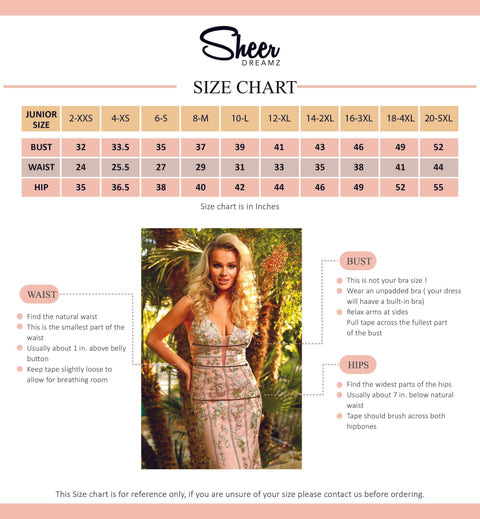 Sheer
DREAMZ

SIZE CHART

| JUNIOR SIZE | 2-XXS | 4-XS | 6-S | 8-M | 10-L | 12-XL | 14-2XL | 16-3XL | 18-4XL | 20-5XL |
|---|---|---|---|---|---|---|---|---|---|---|
| BUST | 32 | 33.5 | 35 | 37 | 39 | 41 | 43 | 46 | 49 | 52 |
| WAIST | 24 | 25.5 | 27 | 29 | 31 | 33 | 35 | 38 | 41 | 44 |
| HIP | 35 | 36.5 | 38 | 40 | 42 | 44 | 46 | 49 | 52 | 55 |

Size chart is in Inches

WAIST
Find the natural waist
This is the smallest part of the waist
Usually about 1 in. above belly button
Keep tape slightly loose to allow for breathing room

BUST
This is not your bra size !
Wear an unpadded bra ( your dress will haave a built-in bra)
Relax arms at sides
Pull tape across the fullest part of the bust

HIPS
Find the widest parts of the hips
Usually about 7 in. below natural waist
Tape should brush across both hipbones

This Size chart is for reference only, if you are unsure of your size please contact us before ordering.